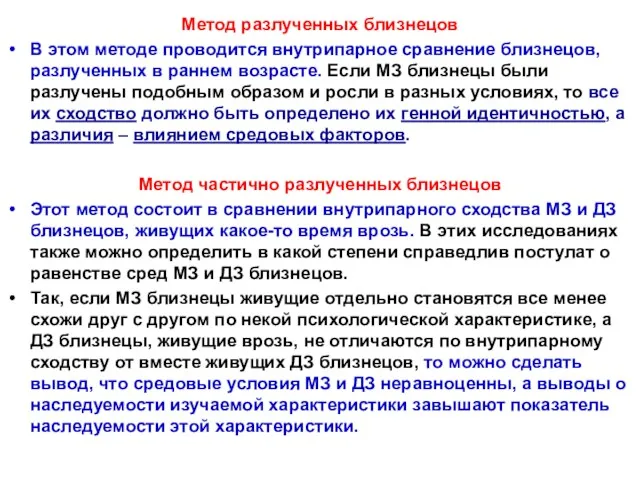 Метод разлученных близнецов

• В этом методе проводится внутрипарное сравнение близнецов, разлученных в раннем возрасте. Если МЗ близнецы были разлучены подобным образом и росли в разных условиях, то все их сходство должно быть определено их генной идентичностью, а различия – влиянием средовых факторов.

Метод частично разлученных близнецов

• Этот метод состоит в сравнении внутрипарного сходства МЗ и ДЗ близнецов, живущих какое-то время врозь. В этих исследованиях также можно определить в какой степени справедлив постулат о равенстве сред МЗ и ДЗ близнецов.

• Так, если МЗ близнецы живущие отдельно становятся все менее схожи друг с другом по некой психологической характеристике, а ДЗ близнецы, живущие врозь, не отличаются по внутрипарному сходству от вместе живущих ДЗ близнецов, то можно сделать вывод, что средовые условия МЗ и ДЗ неравноценны, а выводы о наследуемости изучаемой характеристики завышают показатель наследуемости этой характеристики.